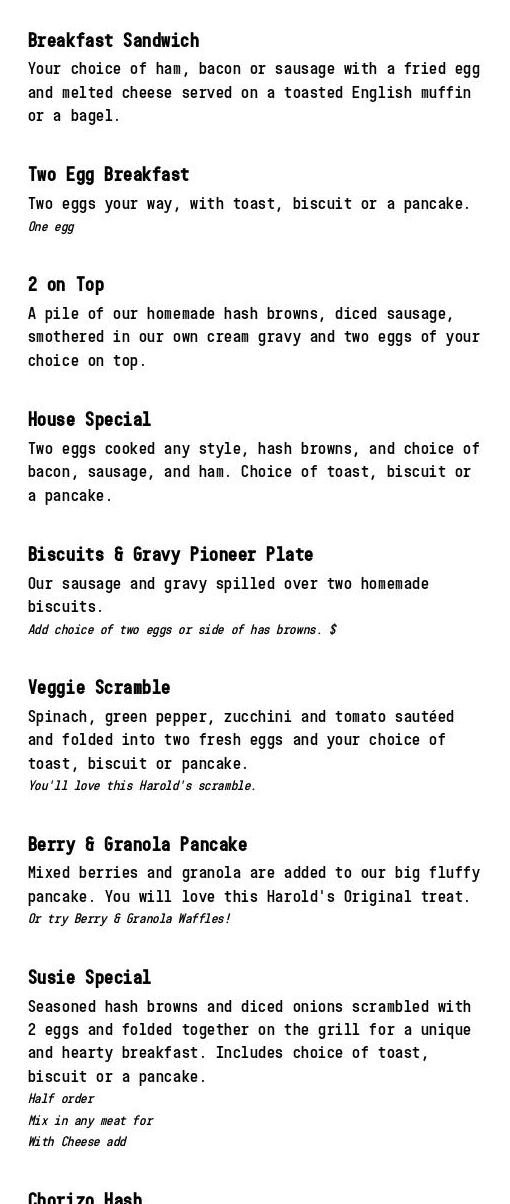 Breakfast Sandwich
Your choice of ham, bacon or sausage with a fried egg and melted cheese served on a toasted English muffin or a bagel.

Two Egg Breakfast
Two eggs your way, with toast, biscuit or a pancake.
One egg

2 on Top
A pile of our homemade hash browns, diced sausage, smothered in our own cream gravy and two eggs of your choice on top.

House Special
Two eggs cooked any style, hash browns, and choice of bacon, sausage, and ham. Choice of toast, biscuit or a pancake.

Biscuits & Gravy Pioneer Plate
Our sausage and gravy spilled over two homemade biscuits.
Add choice of two eggs or side of has browns. $

Veggie Scramble
Spinach, green pepper, zucchini and tomato sautéed and folded into two fresh eggs and your choice of toast, biscuit or pancake.
You'll love this Harold's scramble.

Berry & Granola Pancake
Mixed berries and granola are added to our big fluffy pancake. You will love this Harold's Original treat.
Or try Berry & Granola Waffles!

Susie Special
Seasoned hash browns and diced onions scrambled with 2 eggs and folded together on the grill for a unique and hearty breakfast. Includes choice of toast, biscuit or a pancake.
Half order
Mix in any meat for
With Cheese add

Chorizo Hash